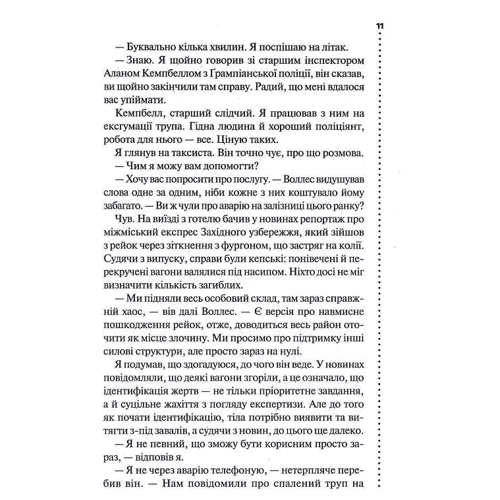 11

— Буквально кілька хвилин. Я поспішаю на літак.

— Знаю. Я щойно говорив зі старшим інспектором Аланом Кемпбеллом з Грампіанської поліції, він сказав, ви щойно закінчили там справу. Радий, що мені вдалося вас упіймати.

Кемпбелл, старший слідчий. Я працював з ним на ексгумації трупа. Гідна людина й хороший поліціянт, робота для нього — все. Ціную таких.

Я глянув на таксиста. Він точно чує, про що розмова.

— Чим я можу вам допомогти?

— Хочу вас попросити про послугу. — Воллес видушував слова одне за одним, ніби кожне з них коштувало йому забагато. — Ви ж чули про аварію на залізниці цього ранку?

Чув. На виїзді з готелю бачив у новинах репортаж про міжміський експрес Західного узбережжя, який зійшов з рейок через зіткнення з фургоном, що застряг на колії. Судячи з випуску, справи були кепські: понівечені й перекручені вагони валялися під насипом. Ніхто досі не міг визначити кількість загиблих.

— Ми підняли весь особовий склад, там зараз справжній хаос, — вів далі Воллес. — Є версія про навмисне пошкодження рейок, отже, доводиться весь район оточити як місце злочину. Ми просимо про підтримку інші силові структури, але просто зараз на нулі.

Я подумав, що здогадуюся, до чого він веде. У новинах повідомляли, що деякі вагони згоріли, а це означало, що ідентифікація жертв — не тільки пріоритетне завдання, а й суцільне жахіття з погляду експертизи. Але до того як почати ідентифікацію, тіла потрібно виявити та витягти з-під завалів, а судячи з новин, до цього ще далеко.

— Я не певний, що зможу бути корисним просто зараз, — відповів я.

— Я не через аварію телефоную, — нетерпляче перебив він. — Нам повідомили про спалений труп на